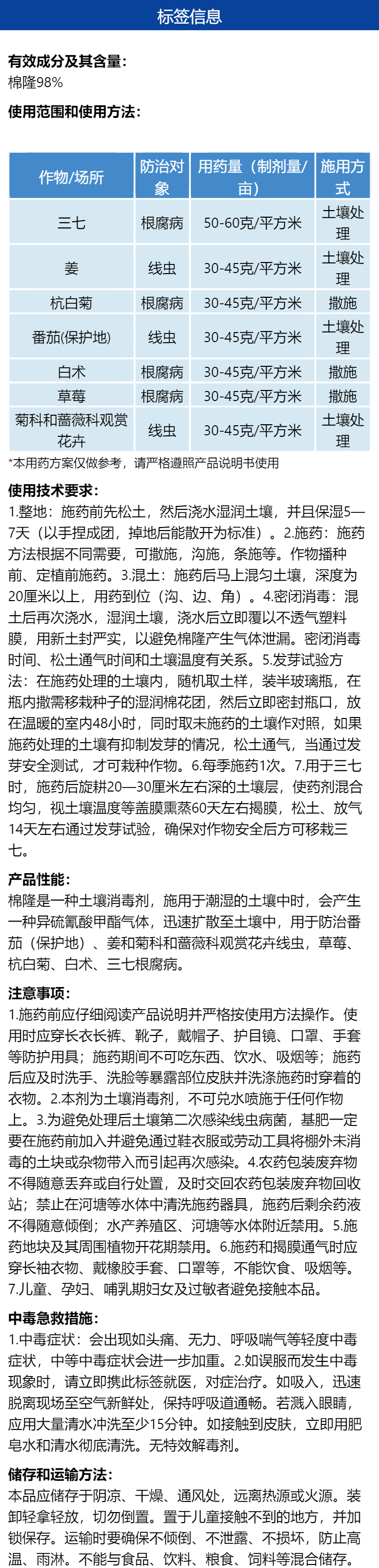 标签信息

有效成分及其含量:
棉隆98%

使用范围和使用方法:

| 作物/场所 | 防治对象 | 用药量（制剂量/亩） | 施用方式 |
|---|---|---|---|
| 三七 | 根腐病 | 50-60克/平方米 | 土壤处理 |
| 姜 | 线虫 | 30-45克/平方米 | 土壤处理 |
| 杭白菊 | 根腐病 | 30-45克/平方米 | 撒施 |
| 番茄(保护地) | 线虫 | 30-45克/平方米 | 土壤处理 |
| 白术 | 根腐病 | 30-45克/平方米 | 撒施 |
| 草莓 | 根腐病 | 30-45克/平方米 | 撒施 |
| 菊科和蔷薇科观赏花卉 | 线虫 | 30-45克/平方米 | 土壤处理 |

*本用药方案仅做参考，请严格遵照产品说明书使用

使用技术要求:
1.整地：施药前先松土，然后浇水湿润土壤，并且保湿5—7天（以手捏成团，掉地后能散开为标准）。2.施药：施药方法根据不同需要，可撒施，沟施，条施等。作物播种前、定植前施药。3.混土：施药后马上混匀土壤，深度为20厘米以上，用药到位（沟、边、角）。4.密闭消毒：混土后再次浇水，湿润土壤，浇水后立即覆以不透气塑料膜，用新土封严实，以避免棉隆产生气体泄漏。密闭消毒时间、松土通气时间和土壤温度有关系。5.发芽试验方法：在施药处理的土壤内，随机取土样，装半玻璃瓶，在瓶内撒需移栽种子的湿润棉花团，然后立即密封瓶口，放在温暖的室内48小时，同时取未施药的土壤作对照，如果施药处理的土壤有抑制发芽的情况，松土通气，当通过发芽安全测试，才可栽种作物。6.每季施药1次。7.用于三七时，施药后旋耕20—30厘米左右深的土壤层，使药剂混合均匀，视土壤温度等盖膜熏蒸60天左右揭膜，松土、放气14天左右通过发芽试验，确保对作物安全后方可移栽三七。

产品性能:
棉隆是一种土壤消毒剂，施用于潮湿的土壤中时，会产生一种异硫氰酸甲酯气体，迅速扩散至土壤中，用于防治番茄（保护地）、姜和菊科和蔷薇科观赏花卉线虫，草莓、杭白菊、白术、三七根腐病。

注意事项:
1.施药前应仔细阅读产品说明并严格按使用方法操作。使用时应穿长衣长裤、靴子，戴帽子、护目镜、口罩、手套等防护用具；施药期间不可吃东西、饮水、吸烟等；施药后应及时洗手、洗脸等暴露部位皮肤并洗涤施药时穿着的衣物。2.本剂为土壤消毒剂，不可兑水喷施于任何作物上。3.为避免处理后土壤第二次感染线虫病菌，基肥一定要在施药前加入并避免通过鞋衣服或劳动工具将棚外未消毒的土块或杂物带入而引起再次感染。4.农药包装废弃物不得随意丢弃或自行处置，及时交回农药包装废弃物回收站；禁止在河塘等水体中清洗施药器具，施药后剩余药液不得随意倾倒；水产养殖区、河塘等水体附近禁用。5.施药地块及其周围植物开花期禁用。6.施药和揭膜通气时应穿长袖衣物、戴橡胶手套、口罩等，不能饮食、吸烟等。7.儿童、孕妇、哺乳期妇女及过敏者避免接触本品。

中毒急救措施:
1.中毒症状：会出现如头痛、无力、呼吸喘气等轻度中毒症状，中等中毒症状会进一步加重。2.如误服而发生中毒现象时，请立即携此标签就医，对症治疗。如吸入，迅速脱离现场至空气新鲜处，保持呼吸道通畅。若溅入眼睛，应用大量清水冲洗至少15分钟。如接触到皮肤，立即用肥皂水和清水彻底清洗。无特效解毒剂。

储存和运输方法:
本品应储存于阴凉、干燥、通风处，远离热源或火源。装卸轻拿轻放，切勿倒置。置于儿童接触不到的地方，并加锁保存。运输时要确保不倾倒、不泄露、不损坏，防止高温、雨淋。不能与食品、饮料、粮食、饲料等混合储存。